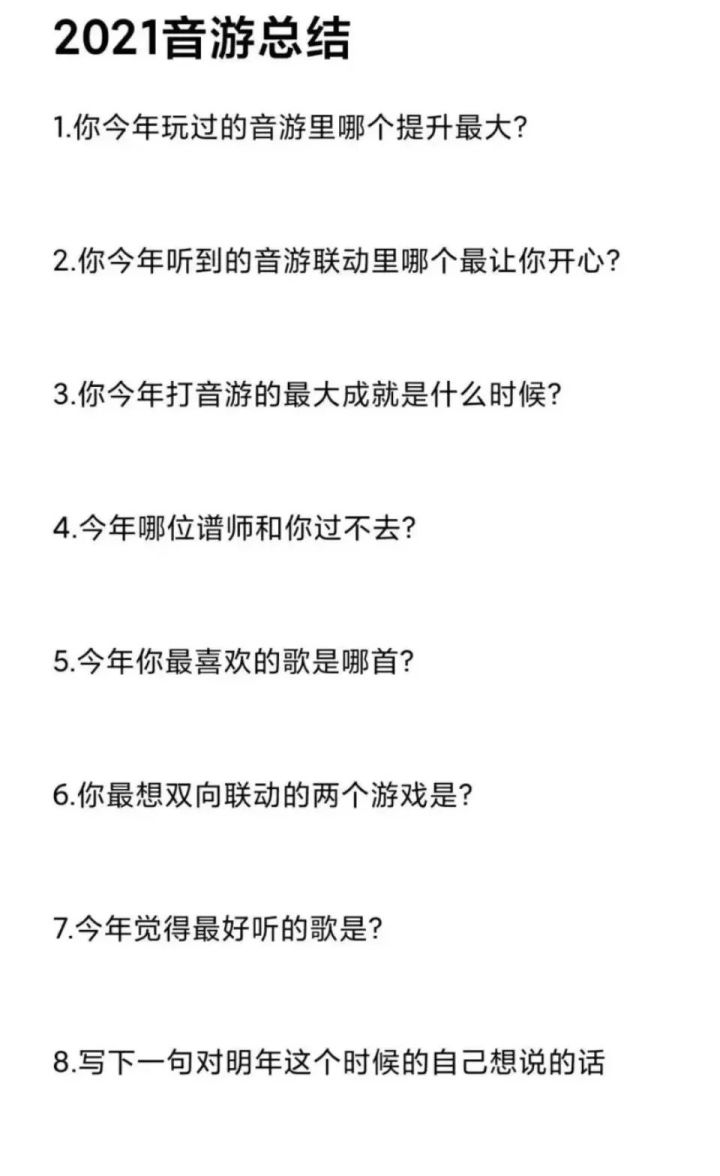 2021音游总结

1.你今年玩过的音游里哪个提升最大?

2.你今年听到的音游联动里哪个最让你开心?

3.你今年打音游的最大成就是什么时候?

4.今年哪位谱师和你过不去?

5.今年你最喜欢的歌是哪首?

6.你最想双向联动的两个游戏是?

7.今年觉得最好听的歌是?

8.写下一句对明年这个时候的自己想说的话